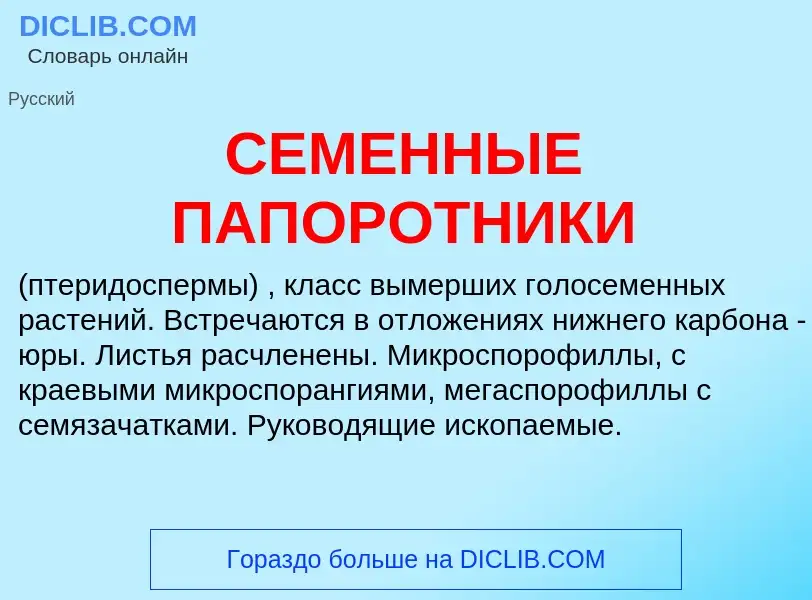 DICLIB.COM
Словарь онлайн

Русский

СЕМЕННЫЕ ПАПОРОТНИКИ

(птеридоспермы) , класс вымерших голосеменных растений. Встречаются в отложениях нижнего карбона - юры. Листья расчленены. Микроспорофиллы, с краевыми микроспорангиями, мегаспорофиллы с семязачатками. Руководящие ископаемые.

Гораздо больше на DICLIB.COM